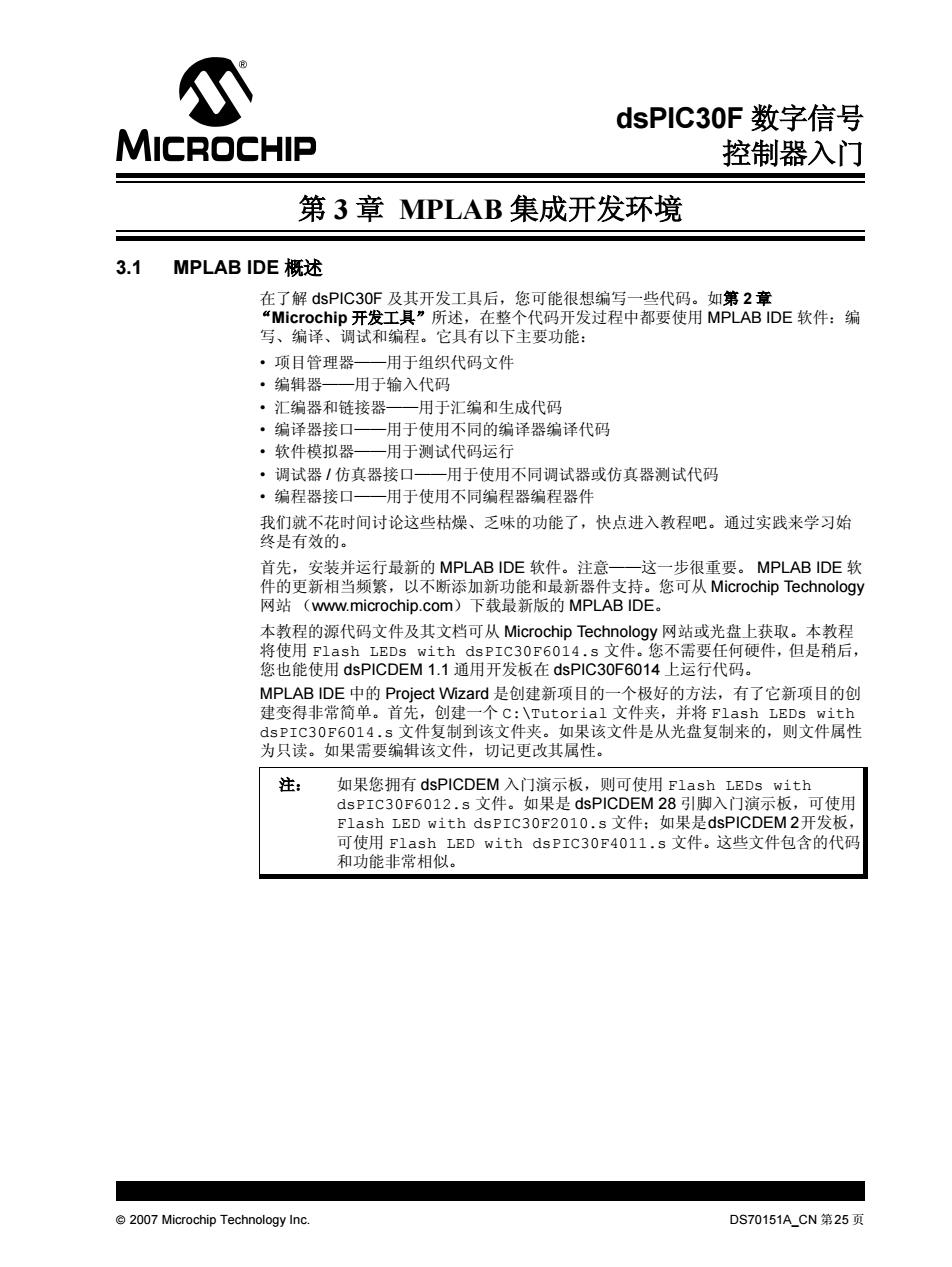 MICROCHIP

dsPIC30F 数字信号控制器入门

第 3 章 MPLAB 集成开发环境

3.1 MPLAB IDE 概述

在了解 dsPIC30F 及其开发工具后，您可能很想编写一些代码。如第 2 章 “Microchip 开发工具”所述，在整个代码开发过程中都要使用 MPLAB IDE 软件：编写、编译、调试和编程。它具有以下主要功能：

• 项目管理器——用于组织代码文件
• 编辑器——用于输入代码
• 汇编器和链接器——用于汇编和生成代码
• 编译器接口——用于使用不同的编译器编译代码
• 软件模拟器——用于测试代码运行
• 调试器 / 仿真器接口——用于使用不同调试器或仿真器测试代码
• 编程器接口——用于使用不同编程器编程器件

我们就不花时间讨论这些枯燥、乏味的功能了，快点进入教程吧。通过实践来学习始终是有效的。

首先，安装并运行最新的 MPLAB IDE 软件。注意——这一步很重要。 MPLAB IDE 软件的更新相当频繁，以不断添加新功能和最新器件支持。您可从 Microchip Technology 网站 （www.microchip.com）下载最新版的 MPLAB IDE。

本教程的源代码文件及其文档可从 Microchip Technology 网站或光盘上获取。本教程将使用 Flash LEDs with dsPIC30F6014.s 文件。您不需要任何硬件，但是稍后，您也能使用 dsPICDEM 1.1 通用开发板在 dsPIC30F6014 上运行代码。

MPLAB IDE 中的 Project Wizard 是创建新项目的一个极好的方法，有了它新项目的创建变得非常简单。首先，创建一个 C:\Tutorial 文件夹，并将 Flash LEDs with dsPIC30F6014.s 文件复制到该文件夹。如果该文件是从光盘复制来的，则文件属性为只读。如果需要编辑该文件，切记更改其属性。

注： 如果您拥有 dsPICDEM 入门演示板，则可使用 Flash LEDs with dsPIC30F6012.s 文件。如果是 dsPICDEM 28 引脚入门演示板，可使用 Flash LED with dsPIC30F2010.s 文件；如果是dsPICDEM 2开发板，可使用 Flash LED with dsPIC30F4011.s 文件。这些文件包含的代码和功能非常相似。

© 2007 Microchip Technology Inc.

DS70151A_CN 第25 页